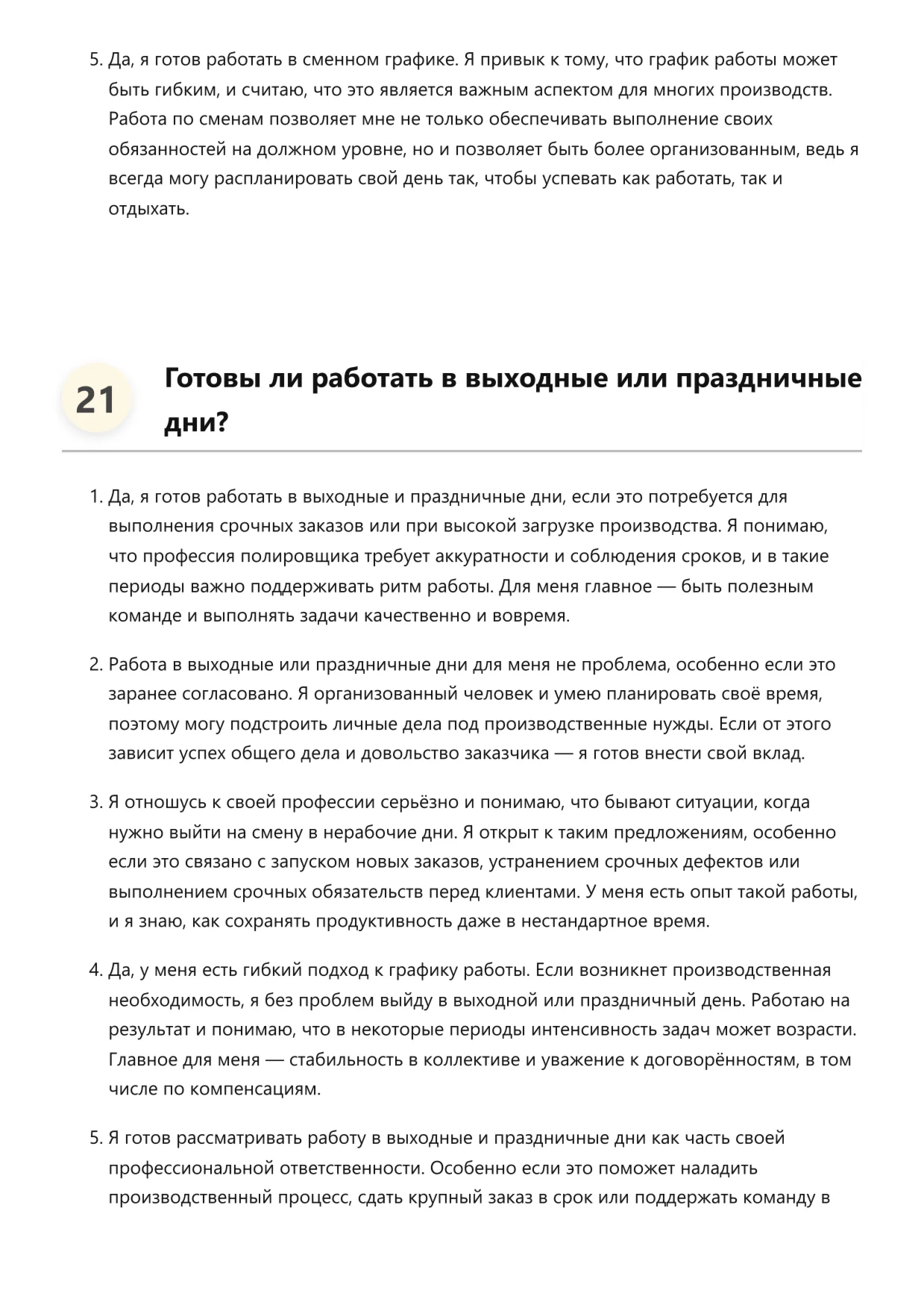 5. Да, я готов работать в сменном графике. Я привык к тому, что график работы может быть гибким, и считаю, что это является важным аспектом для многих производств. Работа по сменам позволяет мне не только обеспечивать выполнение своих обязанностей на должном уровне, но и позволяет быть более организованным, ведь я всегда могу распланировать свой день так, чтобы успевать как работать, так и отдыхать.

21

Готовы ли работать в выходные или праздничные дни?

1. Да, я готов работать в выходные и праздничные дни, если это потребуется для выполнения срочных заказов или при высокой загрузке производства. Я понимаю, что профессия полировщика требует аккуратности и соблюдения сроков, и в такие периоды важно поддерживать ритм работы. Для меня главное — быть полезным команде и выполнять задачи качественно и вовремя.

2. Работа в выходные или праздничные дни для меня не проблема, особенно если это заранее согласовано. Я организованный человек и умею планировать своё время, поэтому могу подстроить личные дела под производственные нужды. Если от этого зависит успех общего дела и довольство заказчика — я готов внести свой вклад.

3. Я отношусь к своей профессии серьёзно и понимаю, что бывают ситуации, когда нужно выйти на смену в нерабочие дни. Я открыт к таким предложениям, особенно если это связано с запуском новых заказов, устранением срочных дефектов или выполнением срочных обязательств перед клиентами. У меня есть опыт такой работы, и я знаю, как сохранять продуктивность даже в нестандартное время.

4. Да, у меня есть гибкий подход к графику работы. Если возникнет производственная необходимость, я без проблем выйду в выходной или праздничный день. Работаю на результат и понимаю, что в некоторые периоды интенсивность задач может возрасти. Главное для меня — стабильность в коллективе и уважение к договорённостям, в том числе по компенсациям.

5. Я готов рассматривать работу в выходные и праздничные дни как часть своей профессиональной ответственности. Особенно если это поможет наладить производственный процесс, сдать крупный заказ в срок или поддержать команду в